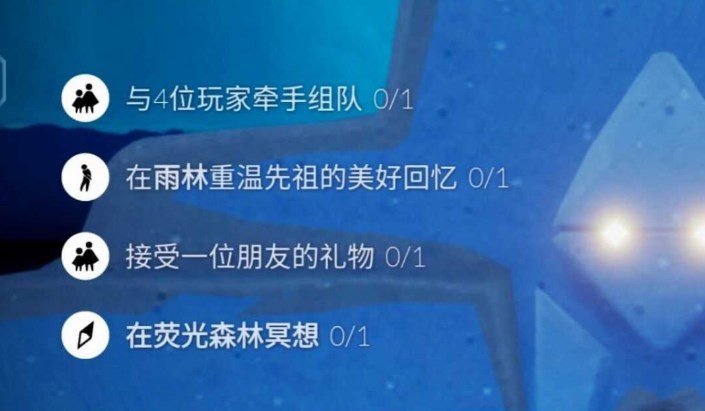 与4位玩家牵手组队 0/1

在雨林重温先祖的美好回忆 0/1

接受一位朋友的礼物 0/1

在荧光森林冥想 0/1